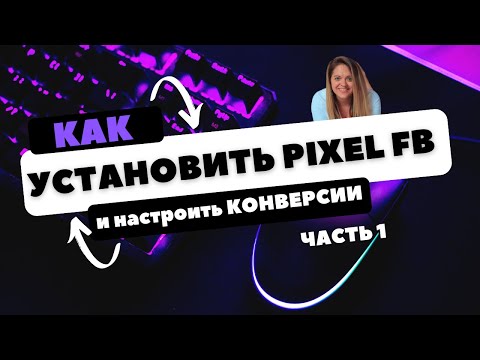 КАК
УСТАНОВИТЬ PIXEL FB
и настроить КОНВЕРСИИ
ЧАСТЬ 1